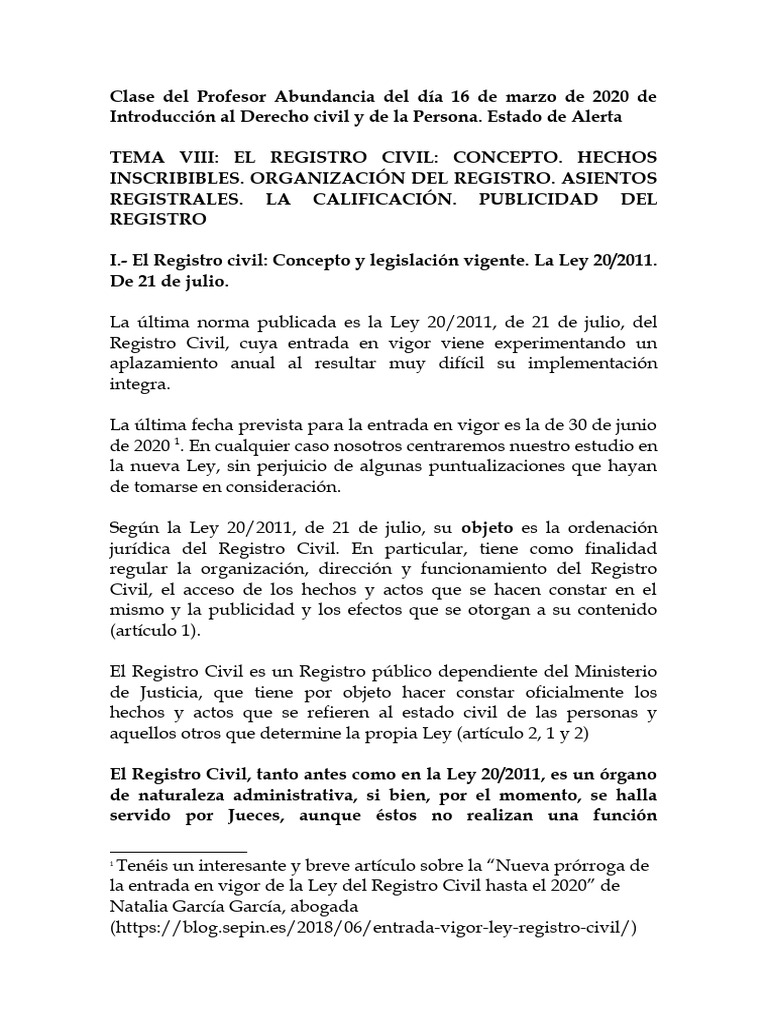 Clase del Profesor Abundancia del día 16 de marzo de 2020 de Introducción al Derecho civil y de la Persona. Estado de Alerta

TEMA VIII: EL REGISTRO CIVIL: CONCEPTO. HECHOS INSCRIBIBLES. ORGANIZACIÓN DEL REGISTRO. ASIENTOS REGISTRALES. LA CALIFICACIÓN. PUBLICIDAD DEL REGISTRO

I.- El Registro civil: Concepto y legislación vigente. La Ley 20/2011. De 21 de julio.

La última norma publicada es la Ley 20/2011, de 21 de julio, del Registro Civil, cuya entrada en vigor viene experimentando un aplazamiento anual al resultar muy difícil su implementación integra.

La última fecha prevista para la entrada en vigor es la de 30 de junio de 2020 $^1$. En cualquier caso nosotros centraremos nuestro estudio en la nueva Ley, sin perjuicio de algunas puntualizaciones que hayan de tomarse en consideración.

Según la Ley 20/2011, de 21 de julio, su objeto es la ordenación jurídica del Registro Civil. En particular, tiene como finalidad regular la organización, dirección y funcionamiento del Registro Civil, el acceso de los hechos y actos que se hacen constar en el mismo y la publicidad y los efectos que se otorgan a su contenido (artículo 1).

El Registro Civil es un Registro público dependiente del Ministerio de Justicia, que tiene por objeto hacer constar oficialmente los hechos y actos que se refieren al estado civil de las personas y aquellos otros que determine la propia Ley (artículo 2, 1 y 2)

El Registro Civil, tanto antes como en la Ley 20/2011, es un órgano de naturaleza administrativa, si bien, por el momento, se halla servido por Jueces, aunque éstos no realizan una función

$^1$ Tenéis un interesante y breve artículo sobre la “Nueva prórroga de la entrada en vigor de la Ley del Registro Civil hasta el 2020” de Natalia García García, abogada (https://blog.sepin.es/2018/06/entrada-vigor-ley-registro-civil/)